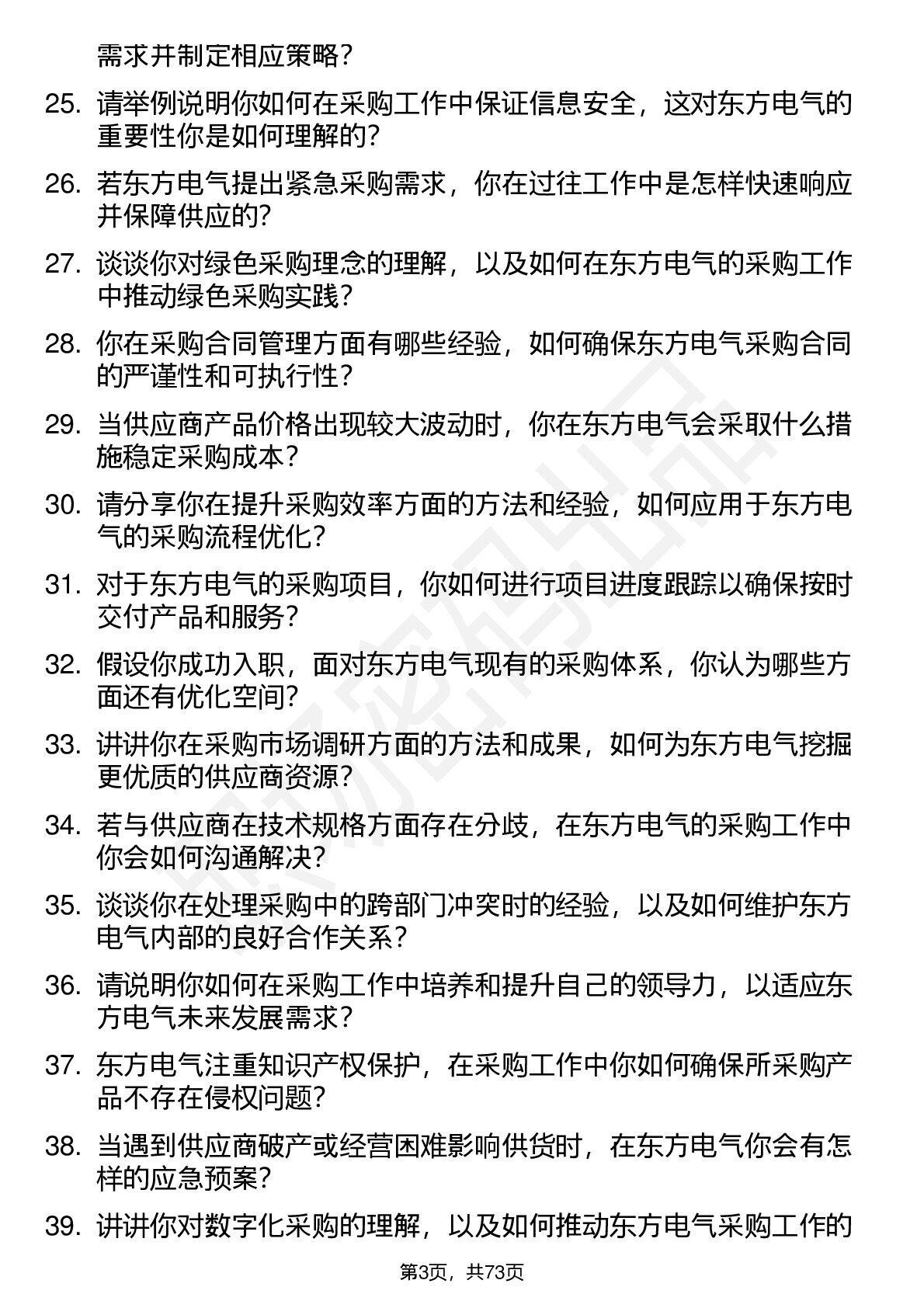 需求并制定相应策略？

25. 请举例说明你如何在采购工作中保证信息安全，这对东方电气的重要性你是如何理解的？

26. 若东方电气提出紧急采购需求，你在过往工作中是怎样快速响应并保障供应的？

27. 谈谈你对绿色采购理念的理解，以及如何在东方电气的采购工作中推动绿色采购实践？

28. 你在采购合同管理方面有哪些经验，如何确保东方电气采购合同的严谨性和可执行性？

29. 当供应商产品价格出现较大波动时，你在东方电气会采取什么措施稳定采购成本？

30. 请分享你在提升采购效率方面的方法和经验，如何应用于东方电气的采购流程优化？

31. 对于东方电气的采购项目，你如何进行项目进度跟踪以确保按时交付产品和服务？

32. 假设你成功入职，面对东方电气现有的采购体系，你认为哪些方面还有优化空间？

33. 讲讲你在采购市场调研方面的方法和成果，如何为东方电气挖掘更优质的供应商资源？

34. 若与供应商在技术规格方面存在分歧，在东方电气的采购工作中你会如何沟通解决？

35. 谈谈你在处理采购中的跨部门冲突时的经验，以及如何维护东方电气内部的良好合作关系？

36. 请说明你如何在采购工作中培养和提升自己的领导力，以适应东方电气未来发展需求？

37. 东方电气注重知识产权保护，在采购工作中你如何确保所采购产品不存在侵权问题？

38. 当遇到供应商破产或经营困难影响供货时，在东方电气你会有怎样的应急预案？

39. 讲讲你对数字化采购的理解，以及如何推动东方电气采购工作的

第3页，共73页